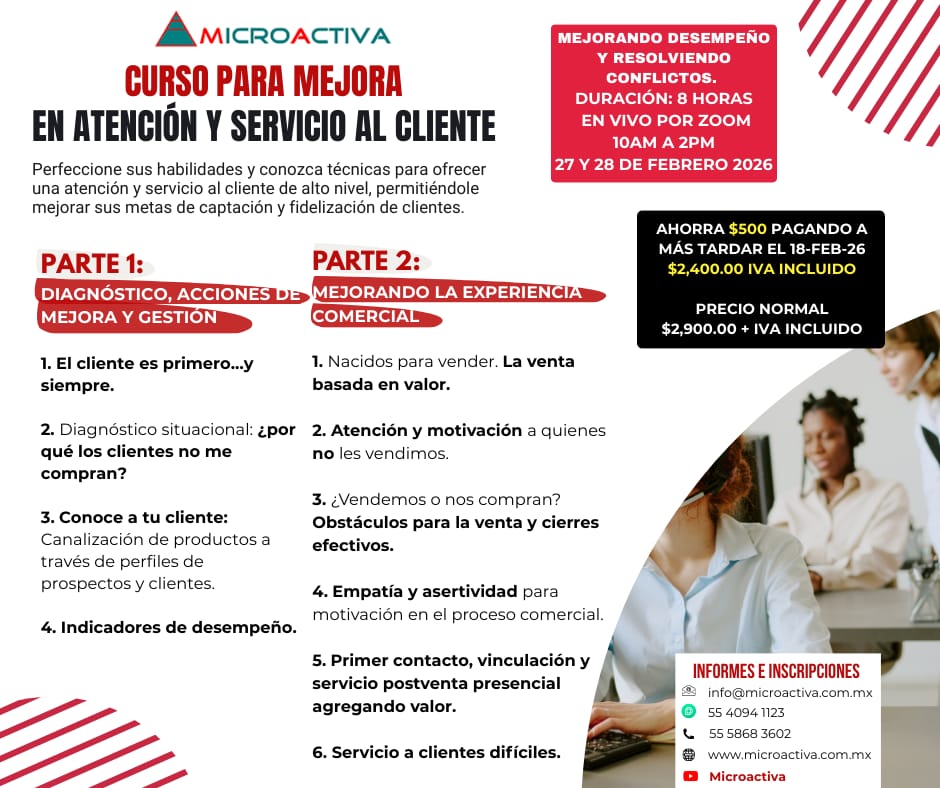 MICROACTIVA

CURSO PARA MEJORA
EN ATENCIÓN Y SERVICIO AL CLIENTE

Perfeccione sus habilidades y conozca técnicas para ofrecer una atención y servicio al cliente de alto nivel, permitiéndole mejorar sus metas de captación y fidelización de clientes.

MEJORANDO DESEMPEÑO Y RESOLVIENDO CONFLICTOS.
DURACIÓN: 8 HORAS
EN VIVO POR ZOOM
10AM A 2PM
27 Y 28 DE FEBRERO 2026

AHORRA $500 PAGANDO A MÁS TARDAR EL 18-FEB-26
$2,400.00 IVA INCLUIDO

PRECIO NORMAL
$2,900.00 + IVA INCLUIDO

PARTE 1:
DIAGNÓSTICO, ACCIONES DE MEJORA Y GESTIÓN

1. El cliente es primero...y siempre.

2. Diagnóstico situacional: ¿por qué los clientes no me compran?

3. Conoce a tu cliente: Canalización de productos a través de perfiles de prospectos y clientes.

4. Indicadores de desempeño.

PARTE 2:
MEJORANDO LA EXPERIENCIA COMERCIAL

1. Nacidos para vender. La venta basada en valor.

2. Atención y motivación a quienes no les vendimos.

3. ¿Vendemos o nos compran? Obstáculos para la venta y cierres efectivos.

4. Empatía y asertividad para motivación en el proceso comercial.

5. Primer contacto, vinculación y servicio postventa presencial agregando valor.

6. Servicio a clientes difíciles.

INFORMES E INSCRIPCIONES
info@microactiva.com.mx
55 4094 1123
55 5868 3602
www.microactiva.com.mx
Microactiva